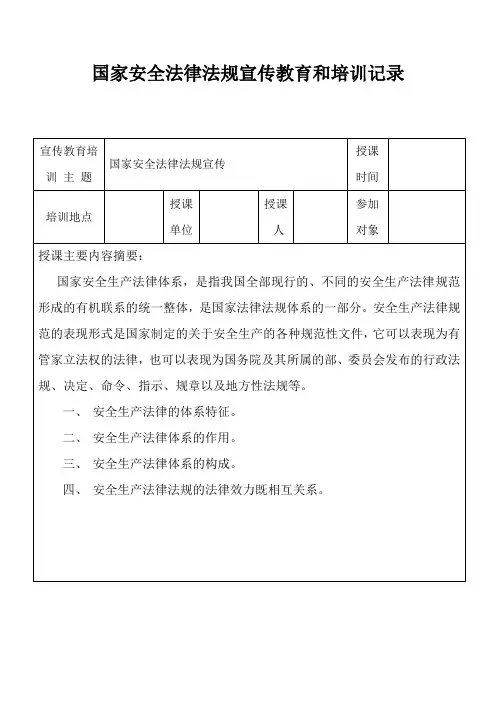 国家安全法律法规宣传教育和培训记录

| 宣传教育培训主题 | 国家安全法律法规宣传 | | | | | 授课时间 | |
|---|---|---|---|---|---|---|---|
| 培训地点 | | 授课单位 | | 授课人 | | 参加对象 | |

授课主要内容摘要：

国家安全生产法律体系，是指我国全部现行的、不同的安全生产法律规范形成的有机联系的统一整体，是国家法律法规体系的一部分。安全生产法律规范的表现形式是国家制定的关于安全生产的各种规范性文件，它可以表现为有管家立法权的法律，也可以表现为国务院及其所属的部、委员会发布的行政法规、决定、命令、指示、规章以及地方性法规等。

一、 安全生产法律的体系特征。

二、 安全生产法律体系的作用。

三、 安全生产法律体系的构成。

四、 安全生产法律法规的法律效力既相互关系。